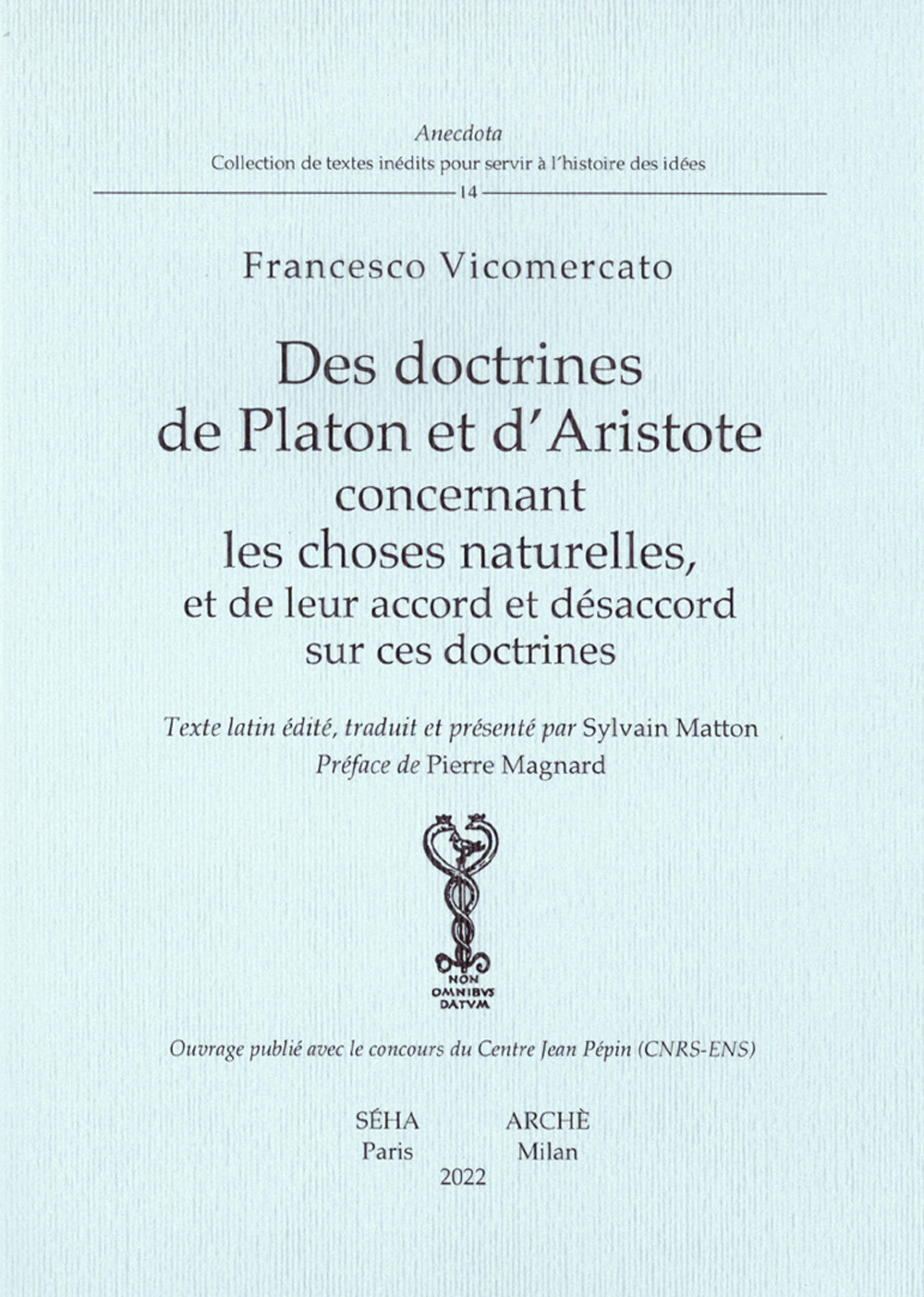 Anecdota
Collection de textes inédits pour servir à l'histoire des idées
14

Francesco Vicomercato

Des doctrines de Platon et d'Aristote concernant les choses naturelles, et de leur accord et désaccord sur ces doctrines

Texte latin édité, traduit et présenté par Sylvain Matton
Préface de Pierre Magnard

NON OMNIBVS DATVM

Ouvrage publié avec le concours du Centre Jean Pépin (CNRS-ENS)

SÉHA Paris
ARCHÈ Milan
2022